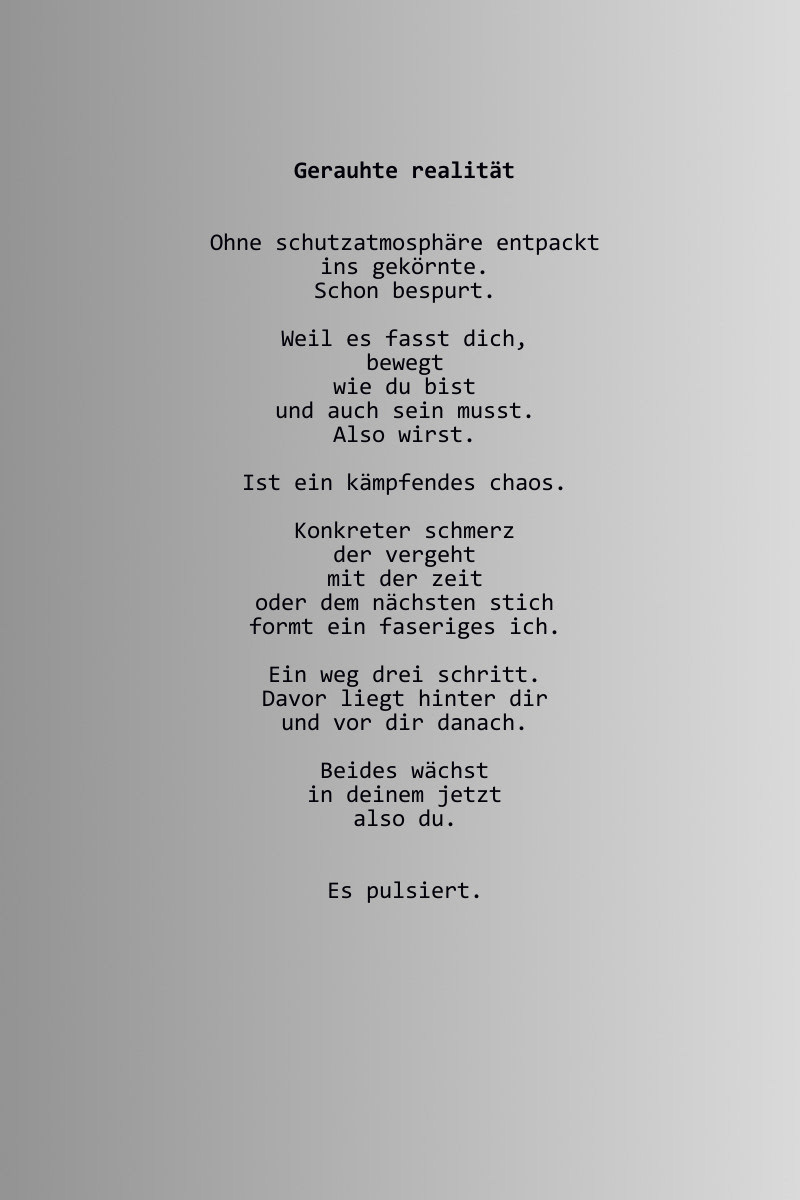 Gerauhte realität

Ohne schutzatmosphäre entpackt
ins gekörnte.
Schon bespurt.

Weil es fasst dich,
bewegt
wie du bist
und auch sein musst.
Also wirst.

Ist ein kämpfendes chaos.

Konkreter schmerz
der vergeht
mit der zeit
oder dem nächsten stich
formt ein faseriges ich.

Ein weg drei schritt.
Davor liegt hinter dir
und vor dir danach.

Beides wächst
in deinem jetzt
also du.

Es pulsiert.